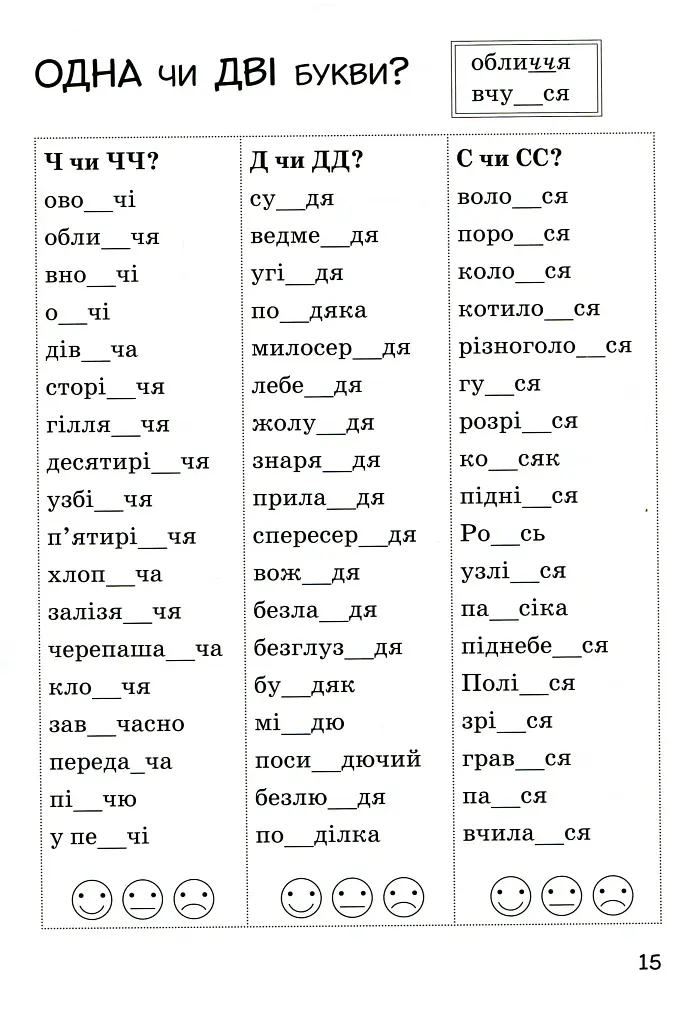 ОДНА чи ДВІ букви?

обличчя
вчу____ся

Ч чи ЧЧ?
ово____чі
обли____чя
вно____чі
о____чі
дів____ча
сторі____чя
гілля____чя
десятирі____чя
узбі____чя
п'ятирі____чя
хлоп____ча
залізя____чя
черепаша____ча
кло____чя
зав____часно
переда____ча
пі____чю
у пе____чі

Д чи ДД?
су____дя
ведме____дя
угі____дя
по____дяка
милосер____дя
лебе____дя
жолу____дя
знаря____дя
прила____дя
спересер____дя
вож____дя
безла____дя
безглуз____дя
бу____дяк
мі____дю
поси____дючий
безлю____дя
по____ділка

С чи СС?
воло____ся
поро____ся
коло____ся
котило____ся
різноголо____ся
гу____ся
розрі____ся
ко____сяк
підні____ся
Ро____сь
узлі____ся
па____сіка
піднебе____ся
Полі____ся
зрі____ся
грав____ся
па____ся
вчила____ся

15